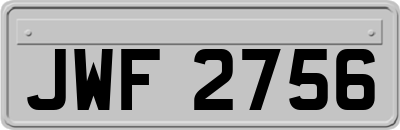 JWF 2756